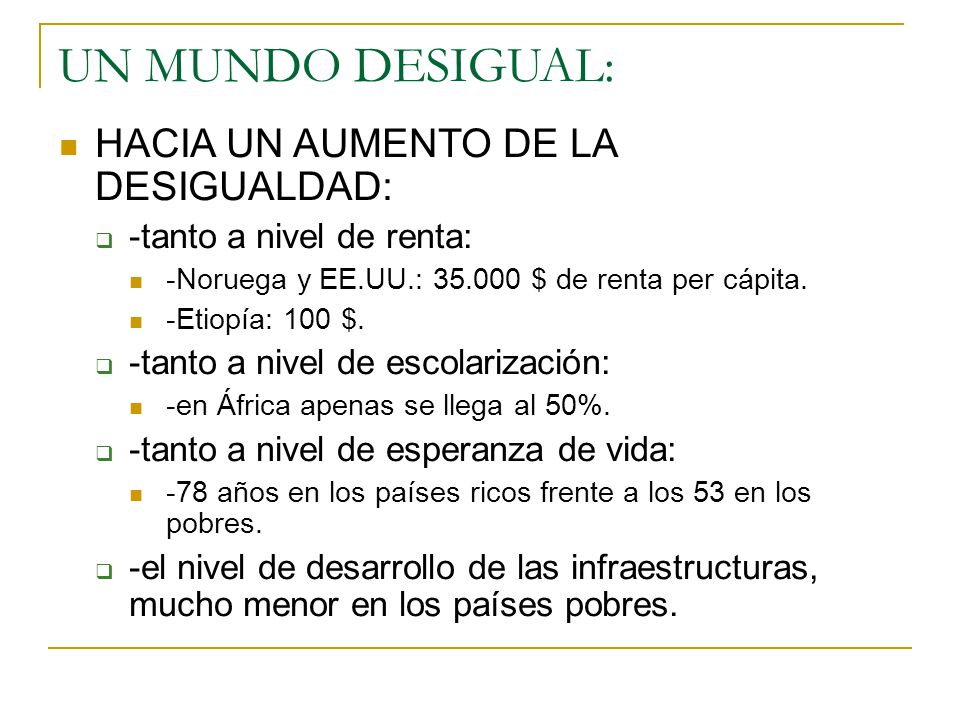 UN MUNDO DESIGUAL:

HACIA UN AUMENTO DE LA DESIGUALDAD:

-tanto a nivel de renta:

-Noruega y EE.UU.: 35.000 \$ de renta per cápita.

-Etiopía: 100 \$.

-tanto a nivel de escolarización:

-en África apenas se llega al 50%.

-tanto a nivel de esperanza de vida:

-78 años en los países ricos frente a los 53 en los pobres.

-el nivel de desarrollo de las infraestructuras, mucho menor en los países pobres.